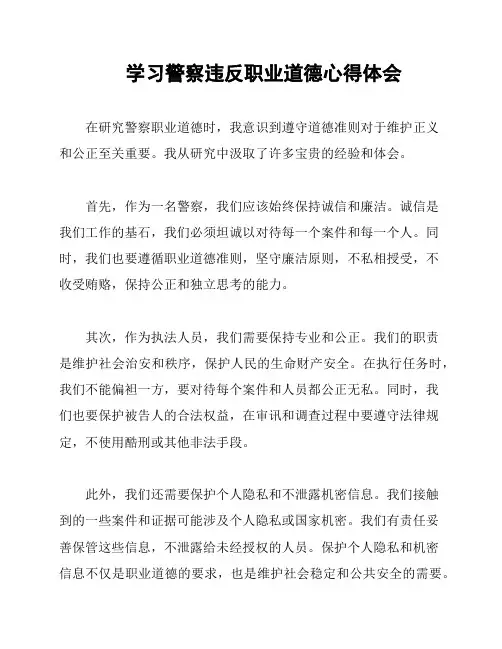 学习警察违反职业道德心得体会

在研究警察职业道德时，我意识到遵守道德准则对于维护正义和公正至关重要。我从研究中汲取了许多宝贵的经验和体会。

首先，作为一名警察，我们应该始终保持诚信和廉洁。诚信是我们工作的基石，我们必须坦诚以对待每一个案件和每一个人。同时，我们也要遵循职业道德准则，坚守廉洁原则，不私相授受，不收受贿赂，保持公正和独立思考的能力。

其次，作为执法人员，我们需要保持专业和公正。我们的职责是维护社会治安和秩序，保护人民的生命财产安全。在执行任务时，我们不能偏袒一方，要对待每个案件和人员都公正无私。同时，我们也要保护被告人的合法权益，在审讯和调查过程中要遵守法律规定，不使用酷刑或其他非法手段。

此外，我们还需要保护个人隐私和不泄露机密信息。我们接触到的一些案件和证据可能涉及个人隐私或国家机密。我们有责任妥善保管这些信息，不泄露给未经授权的人员。保护个人隐私和机密信息不仅是职业道德的要求，也是维护社会稳定和公共安全的需要。